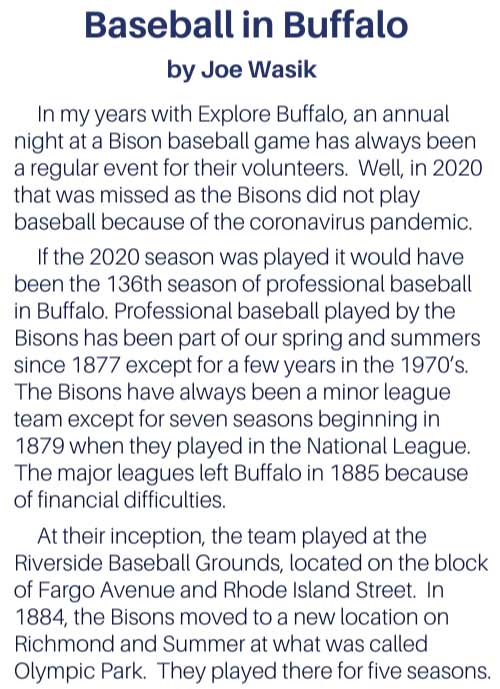 Baseball in Buffalo

by Joe Wasik

In my years with Explore Buffalo, an annual night at a Bison baseball game has always been a regular event for their volunteers. Well, in 2020 that was missed as the Bisons did not play baseball because of the coronavirus pandemic.

If the 2020 season was played it would have been the 136th season of professional baseball in Buffalo. Professional baseball played by the Bisons has been part of our spring and summers since 1877 except for a few years in the 1970's. The Bisons have always been a minor league team except for seven seasons beginning in 1879 when they played in the National League. The major leagues left Buffalo in 1885 because of financial difficulties.

At their inception, the team played at the Riverside Baseball Grounds, located on the block of Fargo Avenue and Rhode Island Street. In 1884, the Bisons moved to a new location on Richmond and Summer at what was called Olympic Park. They played there for five seasons.